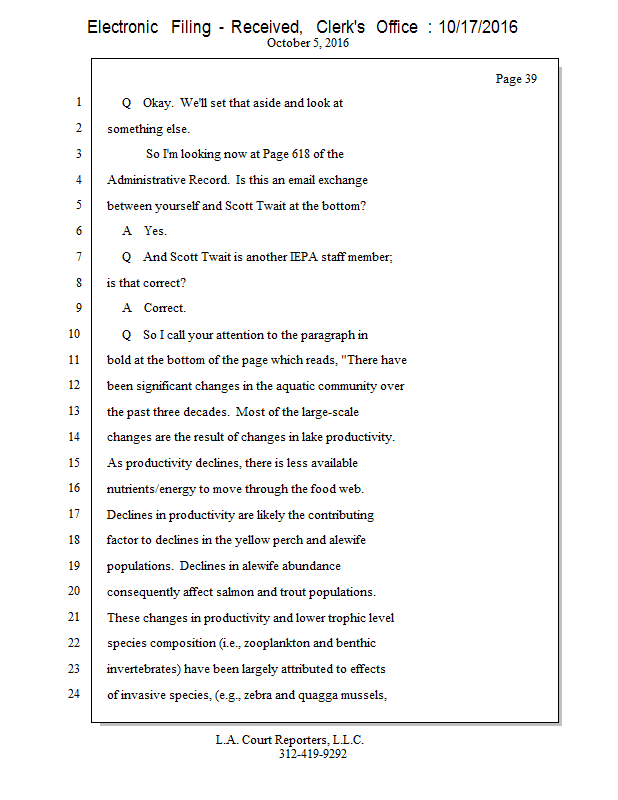 Electronic Filing - Received, Clerk's Office : 10/17/2016
October 5, 2016

Page 39

1 Q Okay. We'll set that aside and look at
2 something else.
3 So I'm looking now at Page 618 of the
4 Administrative Record. Is this an email exchange
5 between yourself and Scott Twait at the bottom?
6 A Yes.
7 Q And Scott Twait is another IEPA staff member;
8 is that correct?
9 A Correct.
10 Q So I call your attention to the paragraph in
11 bold at the bottom of the page which reads, "There have
12 been significant changes in the aquatic community over
13 the past three decades. Most of the large-scale
14 changes are the result of changes in lake productivity.
15 As productivity declines, there is less available
16 nutrients/energy to move through the food web.
17 Declines in productivity are likely the contributing
18 factor to declines in the yellow perch and alewife
19 populations. Declines in alewife abundance
20 consequently affect salmon and trout populations.
21 These changes in productivity and lower trophic level
22 species composition (i.e., zooplankton and benthic
23 invertebrates) have been largely attributed to effects
24 of invasive species, (e.g., zebra and quagga mussels,

L.A. Court Reporters, L.L.C.
312-419-9292